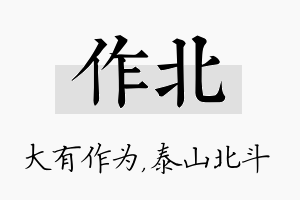 作北

大有作为,泰山北斗